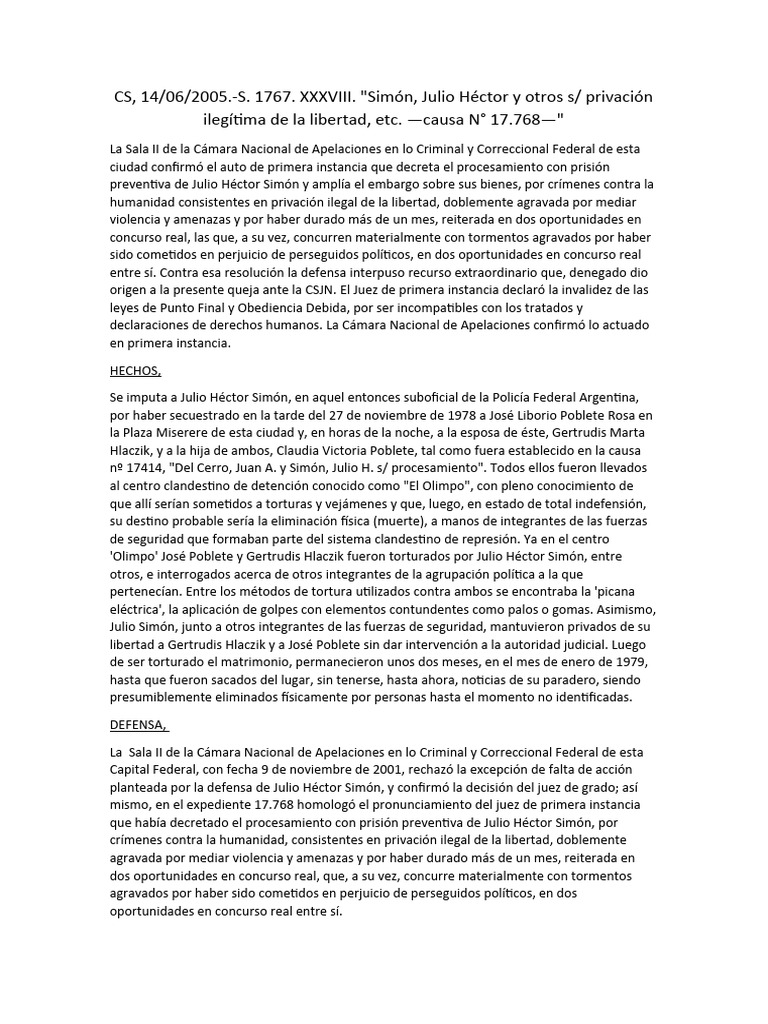 CS, 14/06/2005.-S. 1767. XXXVIII. "Simón, Julio Héctor y otros s/ privación ilegítima de la libertad, etc. —causa N° 17.768—"

La Sala II de la Cámara Nacional de Apelaciones en lo Criminal y Correccional Federal de esta ciudad confirmó el auto de primera instancia que decreta el procesamiento con prisión preventiva de Julio Héctor Simón y amplía el embargo sobre sus bienes, por crímenes contra la humanidad consistentes en privación ilegal de la libertad, doblemente agravada por mediar violencia y amenazas y por haber durado más de un mes, reiterada en dos oportunidades en concurso real, las que, a su vez, concurren materialmente con tormentos agravados por haber sido cometidos en perjuicio de perseguidos políticos, en dos oportunidades en concurso real entre sí. Contra esa resolución la defensa interpuso recurso extraordinario que, denegado dio origen a la presente queja ante la CSJN. El Juez de primera instancia declaró la invalidez de las leyes de Punto Final y Obediencia Debida, por ser incompatibles con los tratados y declaraciones de derechos humanos. La Cámara Nacional de Apelaciones confirmó lo actuado en primera instancia.

HECHOS,

Se imputa a Julio Héctor Simón, en aquel entonces suboficial de la Policía Federal Argentina, por haber secuestrado en la tarde del 27 de noviembre de 1978 a José Liborio Poblete Rosa en la Plaza Miserere de esta ciudad y, en horas de la noche, a la esposa de éste, Gertrudis Marta Hlaczik, y a la hija de ambos, Claudia Victoria Poblete, tal como fuera establecido en la causa nº 17414, "Del Cerro, Juan A. y Simón, Julio H. s/ procesamiento". Todos ellos fueron llevados al centro clandestino de detención conocido como "El Olimpo", con pleno conocimiento de que allí serían sometidos a torturas y vejámenes y que, luego, en estado de total indefensión, su destino probable sería la eliminación física (muerte), a manos de integrantes de las fuerzas de seguridad que formaban parte del sistema clandestino de represión. Ya en el centro 'Olimpo' José Poblete y Gertrudis Hlaczik fueron torturados por Julio Héctor Simón, entre otros, e interrogados acerca de otros integrantes de la agrupación política a la que pertenecían. Entre los métodos de tortura utilizados contra ambos se encontraba la 'picana eléctrica', la aplicación de golpes con elementos contundentes como palos o gomas. Asimismo, Julio Simón, junto a otros integrantes de las fuerzas de seguridad, mantuvieron privados de su libertad a Gertrudis Hlaczik y a José Poblete sin dar intervención a la autoridad judicial. Luego de ser torturado el matrimonio, permanecieron unos dos meses, en el mes de enero de 1979, hasta que fueron sacados del lugar, sin tenerse, hasta ahora, noticias de su paradero, siendo presumiblemente eliminados físicamente por personas hasta el momento no identificadas.

DEFENSA,

La Sala II de la Cámara Nacional de Apelaciones en lo Criminal y Correccional Federal de esta Capital Federal, con fecha 9 de noviembre de 2001, rechazó la excepción de falta de acción planteada por la defensa de Julio Héctor Simón, y confirmó la decisión del juez de grado; así mismo, en el expediente 17.768 homologó el pronunciamiento del juez de primera instancia que había decretado el procesamiento con prisión preventiva de Julio Héctor Simón, por crímenes contra la humanidad, consistentes en privación ilegal de la libertad, doblemente agravada por mediar violencia y amenazas y por haber durado más de un mes, reiterada en dos oportunidades en concurso real, que, a su vez, concurre materialmente con tormentos agravados por haber sido cometidos en perjuicio de perseguidos políticos, en dos oportunidades en concurso real entre sí.